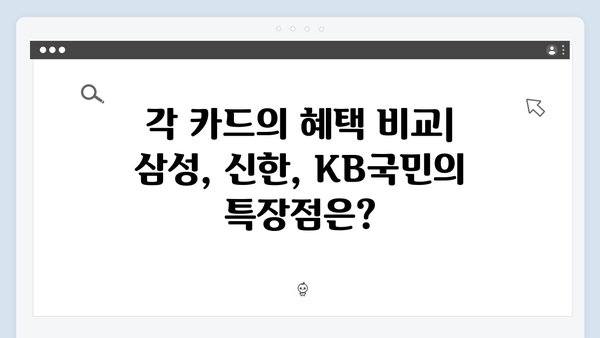 각 카드의 혜택 비교| 삼성, 신한, KB국민의 특장점은?